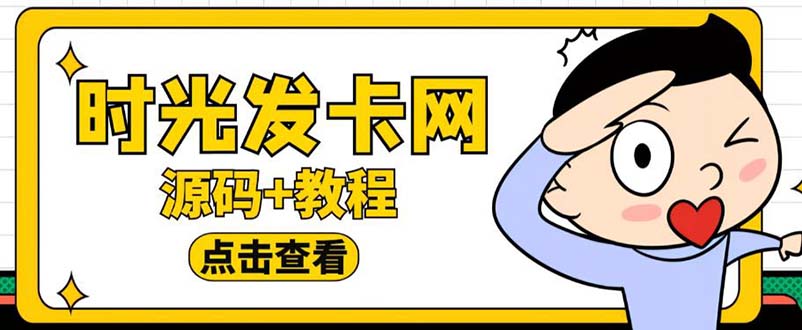 时光发卡网
源码+教程
点击查看